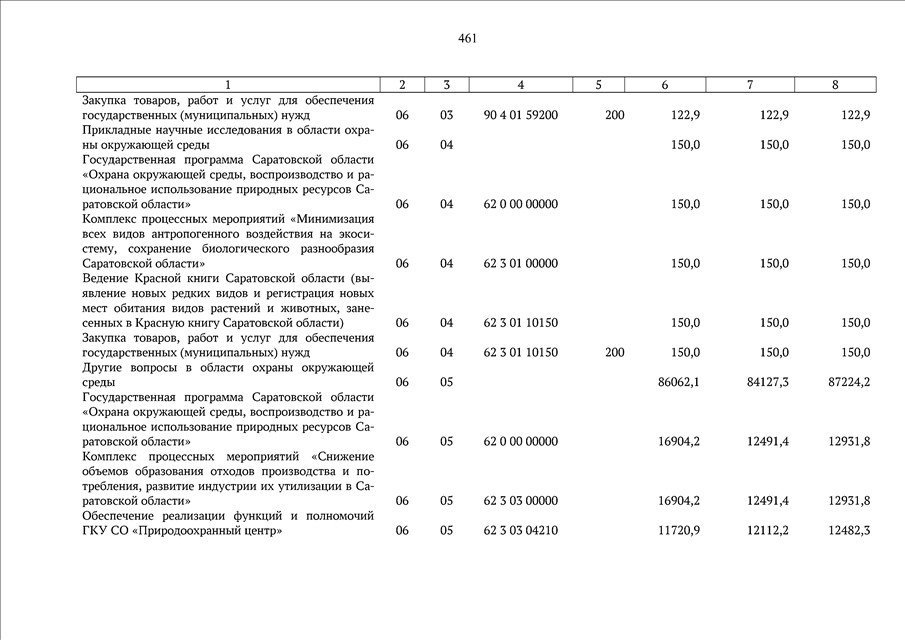 461

| 1 | 2 | 3 | 4 | 5 | 6 | 7 | 8 |
|---|---|---|---|---|---|---|---|
| Закупка товаров, работ и услуг для обеспечения государственных (муниципальных) нужд | 06 | 03 | 90 4 01 59200 | 200 | 122,9 | 122,9 | 122,9 |
| Прикладные научные исследования в области охраны окружающей среды | 06 | 04 | | | 150,0 | 150,0 | 150,0 |
| Государственная программа Саратовской области «Охрана окружающей среды, воспроизводство и рациональное использование природных ресурсов Саратовской области» | 06 | 04 | 62 0 00 00000 | | 150,0 | 150,0 | 150,0 |
| Комплекс процессных мероприятий «Минимизация всех видов антропогенного воздействия на экосистему, сохранение биологического разнообразия Саратовской области» | 06 | 04 | 62 3 01 00000 | | 150,0 | 150,0 | 150,0 |
| Ведение Красной книги Саратовской области (выявление новых редких видов и регистрация новых мест обитания видов растений и животных, занесенных в Красную книгу Саратовской области) | 06 | 04 | 62 3 01 10150 | | 150,0 | 150,0 | 150,0 |
| Закупка товаров, работ и услуг для обеспечения государственных (муниципальных) нужд | 06 | 04 | 62 3 01 10150 | 200 | 150,0 | 150,0 | 150,0 |
| Другие вопросы в области охраны окружающей среды | 06 | 05 | | | 86062,1 | 84127,3 | 87224,2 |
| Государственная программа Саратовской области «Охрана окружающей среды, воспроизводство и рациональное использование природных ресурсов Саратовской области» | 06 | 05 | 62 0 00 00000 | | 16904,2 | 12491,4 | 12931,8 |
| Комплекс процессных мероприятий «Снижение объемов образования отходов производства и потребления, развитие индустрии их утилизации в Саратовской области» | 06 | 05 | 62 3 03 00000 | | 16904,2 | 12491,4 | 12931,8 |
| Обеспечение реализации функций и полномочий ГКУ СО «Природоохранный центр» | 06 | 05 | 62 3 03 04210 | | 11720,9 | 12112,2 | 12482,3 |